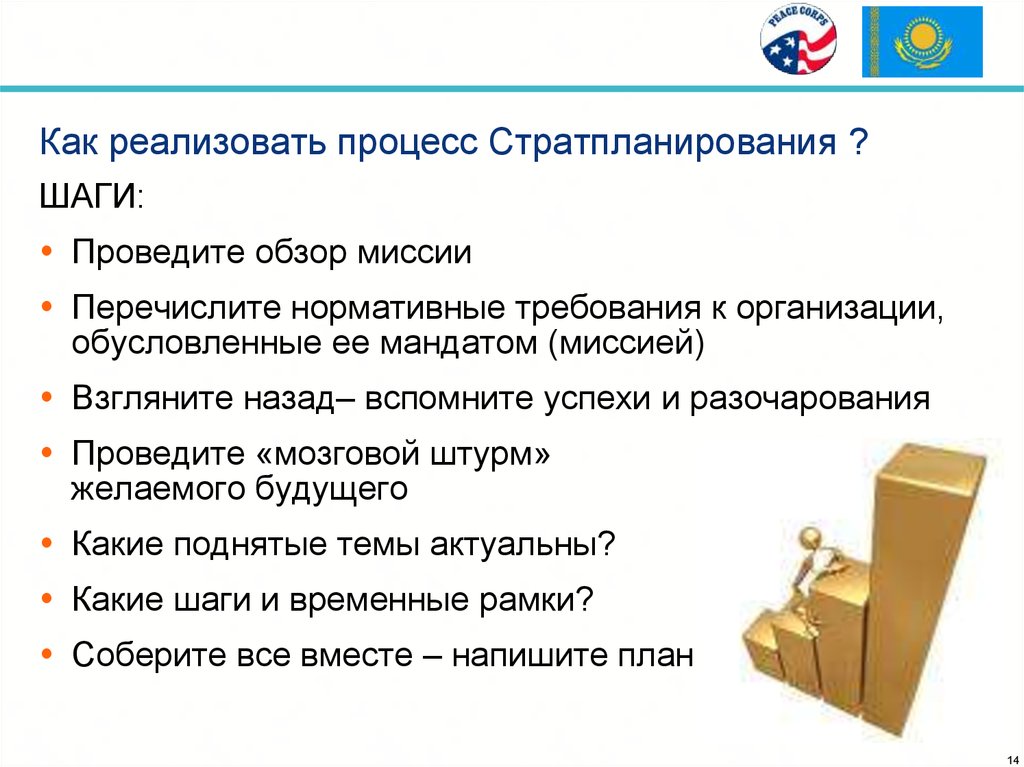 PEACE CORPS

Как реализовать процесс Стратпланирования ?

ШАГИ:

• Проведите обзор миссии
• Перечислите нормативные требования к организации, обусловленные ее мандатом (миссией)
• Взгляните назад– вспомните успехи и разочарования
• Проведите «мозговой штурм» желаемого будущего
• Какие поднятые темы актуальны?
• Какие шаги и временные рамки?
• Соберите все вместе – напишите план

14